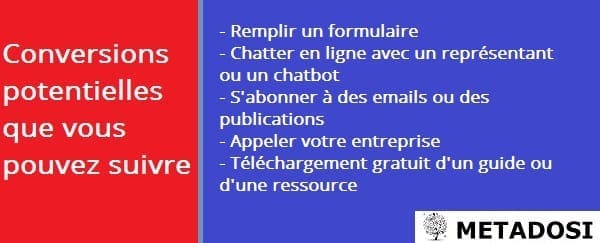 Conversions potentielles que vous pouvez suivre

- Remplir un formulaire
- Chatter en ligne avec un représentant ou un chatbot
- S'abonner à des emails ou des publications
- Appeler votre entreprise
- Téléchargement gratuit d'un guide ou d'une ressource

METADOSI